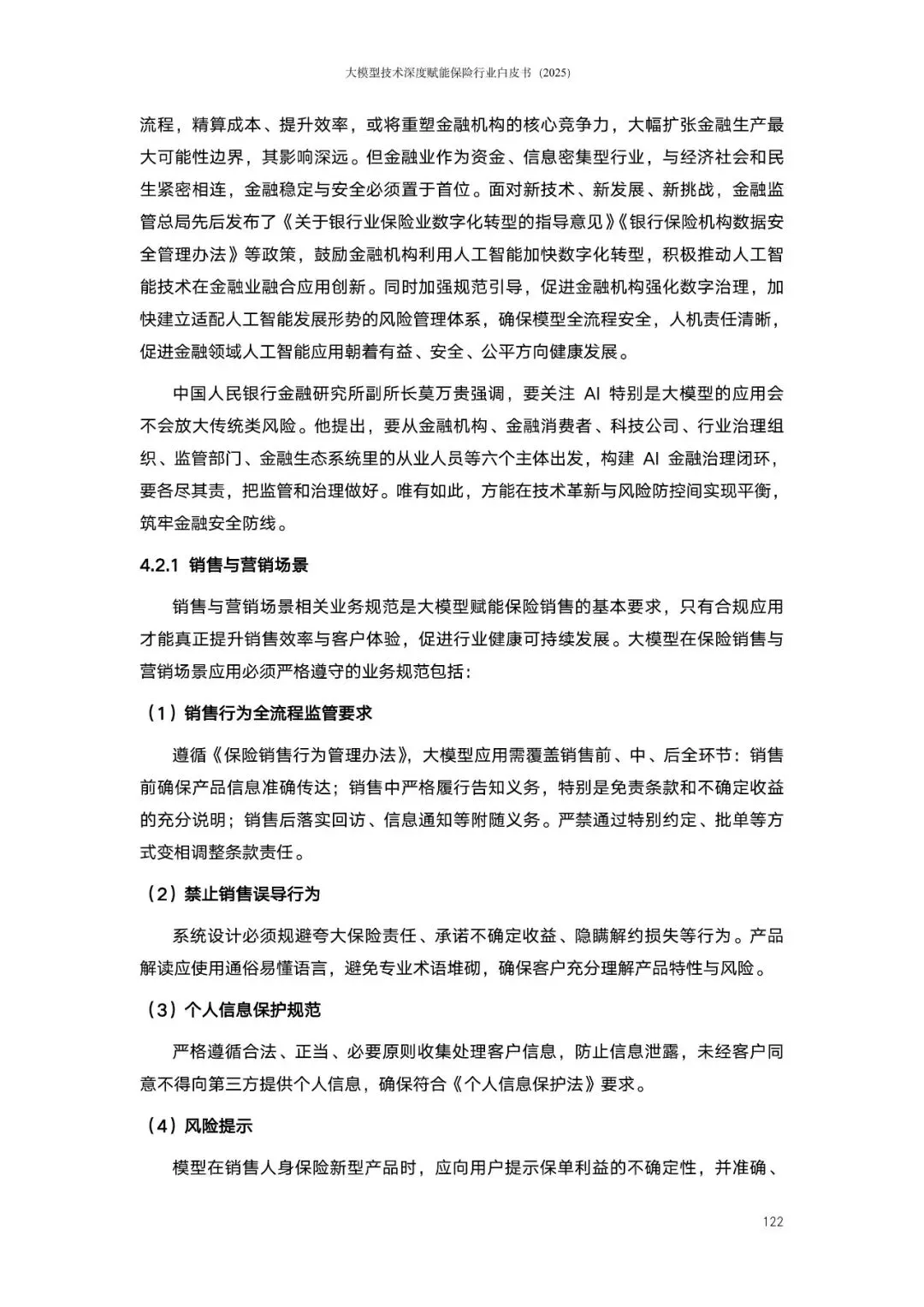 大模型技术深度赋能保险行业白皮书（2025）

流程，精算成本、提升效率，或将重塑金融机构的核心竞争力，大幅扩张金融生产最大可能性边界，其影响深远。但金融业作为资金、信息密集型行业，与经济社会和民生紧密相连，金融稳定与安全必须置于首位。面对新技术、新发展、新挑战，金融监管总局先后发布了《关于银行业保险业数字化转型的指导意见》《银行保险机构数据安全管理办法》等政策，鼓励金融机构利用人工智能加快数字化转型，积极推动人工智能技术在金融业融合应用创新。同时加强规范引导，促进金融机构强化数字治理，加快建立适配人工智能发展形势的风险管理体系，确保模型全流程安全，人机责任清晰，促进金融领域人工智能应用朝着有益、安全、公平方向健康发展。

中国人民银行金融研究所副所长莫万贵强调，要关注 AI 特别是大模型的应用会不会放大传统类风险。他提出，要从金融机构、金融消费者、科技公司、行业治理组织、监管部门、金融生态系统里的从业人员等六个主体出发，构建 AI 金融治理闭环，要各尽其责，把监管和治理做好。唯有如此，方能在技术革新与风险防控间实现平衡，筑牢金融安全防线。

4.2.1 销售与营销场景

销售与营销场景相关业务规范是大模型赋能保险销售的基本要求，只有合规应用才能真正提升销售效率与客户体验，促进行业健康可持续发展。大模型在保险销售与营销场景应用必须严格遵守的业务规范包括：

（1）销售行为全流程监管要求

遵循《保险销售行为管理办法》，大模型应用需覆盖销售前、中、后全环节：销售前确保产品信息准确传达；销售中严格履行告知义务，特别是免责条款和不确定收益的充分说明；销售后落实回访、信息通知等附随义务。严禁通过特别约定、批单等方式变相调整条款责任。

（2）禁止销售误导行为

系统设计必须规避夸大保险责任、承诺不确定收益、隐瞒解约损失等行为。产品解读应使用通俗易懂语言，避免专业术语堆砌，确保客户充分理解产品特性与风险。

（3）个人信息保护规范

严格遵循合法、正当、必要原则收集处理客户信息，防止信息泄露，未经客户同意不得向第三方提供个人信息，确保符合《个人信息保护法》要求。

（4）风险提示

模型在销售人身保险新型产品时，应向用户提示保单利益的不确定性，并准确、

122